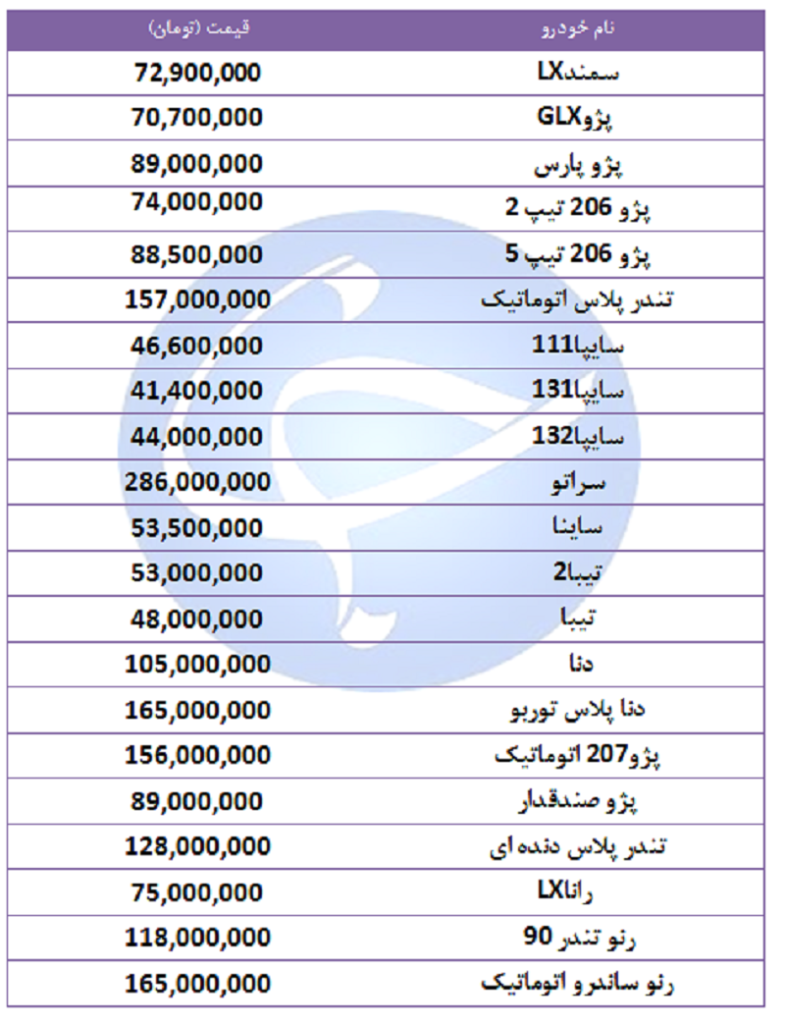 | نام خودرو | قیمت (تومان) |
|---|---|
| سمندLX | 72,900,000 |
| پژوGLX | 70,700,000 |
| پژو پارس | 89,000,000 |
| پژو 206 تیپ 2 | 74,000,000 |
| پژو 206 تیپ 5 | 88,500,000 |
| تندر پلاس اتوماتیک | 157,000,000 |
| سایپا111 | 46,600,000 |
| سایپا131 | 41,400,000 |
| سایپا132 | 44,000,000 |
| سراتو | 286,000,000 |
| ساینا | 53,500,000 |
| تیبا2 | 53,000,000 |
| تیبا | 48,000,000 |
| دنا | 105,000,000 |
| دنا پلاس توربو | 165,000,000 |
| پژو207 اتوماتیک | 156,000,000 |
| پژو صندقدار | 89,000,000 |
| تندر پلاس دنده ای | 128,000,000 |
| راناLX | 75,000,000 |
| رنو تندر 90 | 118,000,000 |
| رنو ساندرو اتوماتیک | 165,000,000 |